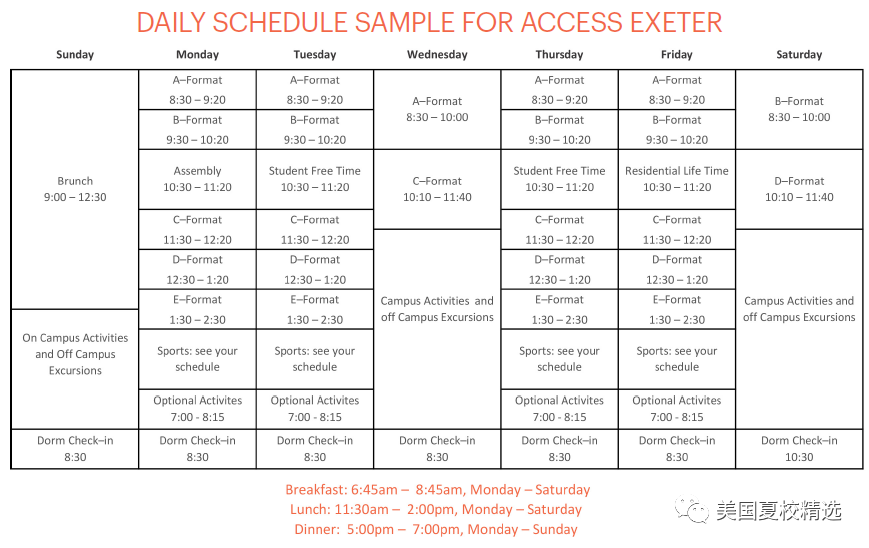 DAILY SCHEDULE SAMPLE FOR ACCESS EXETER

| Sunday | Monday | Tuesday | Wednesday | Thursday | Friday | Saturday |
|---|---|---|---|---|---|---|
| Brunch 9:00 – 12:30 | A–Format 8:30 – 9:20 | A–Format 8:30 – 9:20 | A–Format 8:30 – 10:00 | A–Format 8:30 – 9:20 | A–Format 8:30 – 9:20 | B–Format 8:30 – 10:00 |
| | B–Format 9:30 – 10:20 | B–Format 9:30 – 10:20 | | B–Format 9:30 – 10:20 | B–Format 9:30 – 10:20 | |
| | Assembly 10:30 – 11:20 | Student Free Time 10:30 – 11:20 | C–Format 10:10 – 11:40 | Student Free Time 10:30 – 11:20 | Residential Life Time 10:30 – 11:20 | D–Format 10:10 – 11:40 |
| | C–Format 11:30 – 12:20 | C–Format 11:30 – 12:20 | Campus Activities and off Campus Excursions | C–Format 11:30 – 12:20 | C–Format 11:30 – 12:20 | Campus Activities and off Campus Excursions |
| | D–Format 12:30 – 1:20 | D–Format 12:30 – 1:20 | | D–Format 12:30 – 1:20 | D–Format 12:30 – 1:20 | |
| On Campus Activities and Off Campus Excursions | E–Format 1:30 – 2:30 | E–Format 1:30 – 2:30 | | E–Format 1:30 – 2:30 | E–Format 1:30 – 2:30 | |
| | Sports: see your schedule | Sports: see your schedule | | Sports: see your schedule | Sports: see your schedule | |
| | Optional Activites 7:00 - 8:15 | Optional Activites 7:00 - 8:15 | | Optional Activites 7:00 - 8:15 | Optional Activites 7:00 - 8:15 | |
| Dorm Check–in 8:30 | Dorm Check–in 8:30 | Dorm Check–in 8:30 | Dorm Check–in 8:30 | Dorm Check–in 8:30 | Dorm Check–in 8:30 | Dorm Check–in 10:30 |

Breakfast: 6:45am – 8:45am, Monday – Saturday
Lunch: 11:30am – 2:00pm, Monday – Saturday
Dinner: 5:00pm – 7:00pm, Monday – Sunday

美国夏校精选